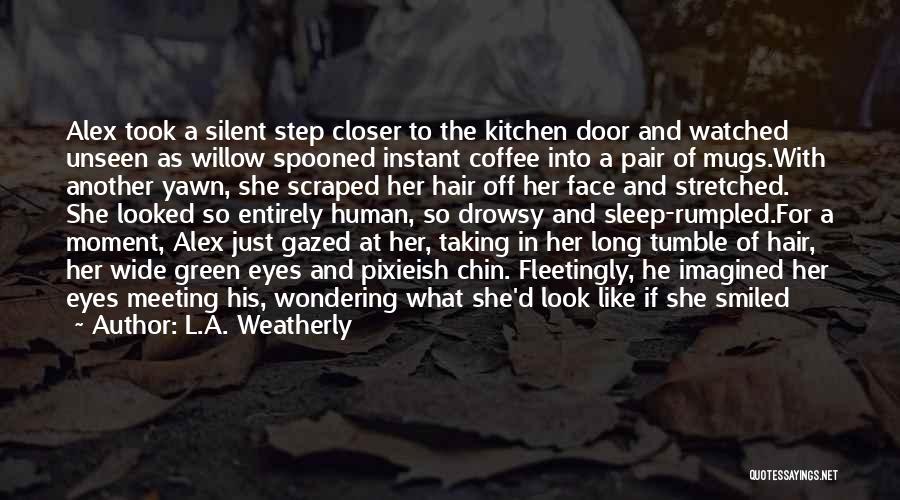 Alex took a silent step closer to the kitchen door and watched unseen as willow spooned instant coffee into a pair of mugs.With another yawn, she scraped her hair off her face and stretched. She looked so entirely human, so drowsy and sleep-rumpled.For a moment, Alex just gazed at her, taking in her long tumble of hair, her wide green eyes and pixieish chin. Fleetingly, he imagined her eyes meeting his, wondering what she'd look like if she smiled

~ Author: L.A. Weatherly

QUOTESSAYINGS.NET